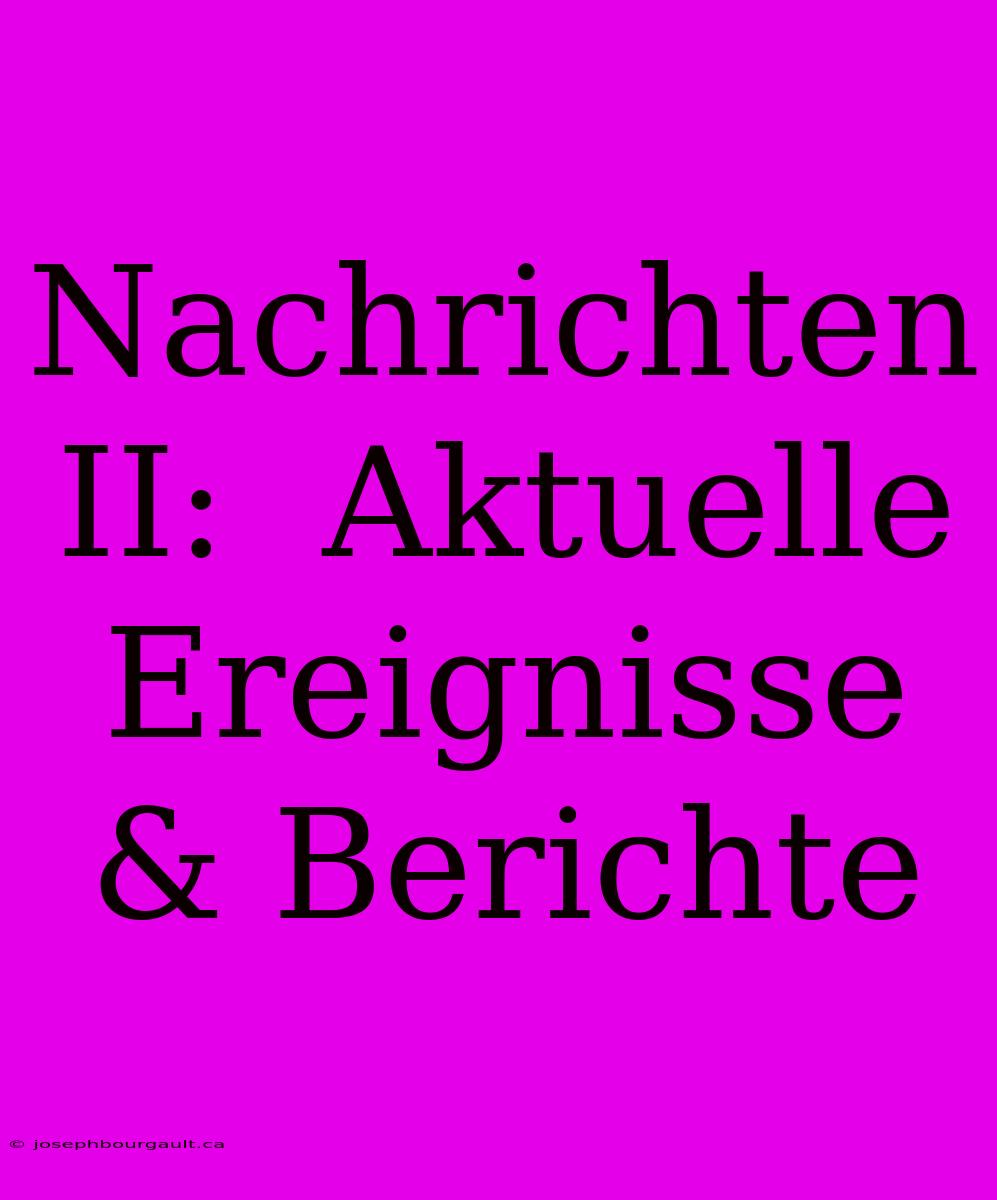 Nachrichten II: Aktuelle Ereignisse & Berichte

© josephbourgault.ca